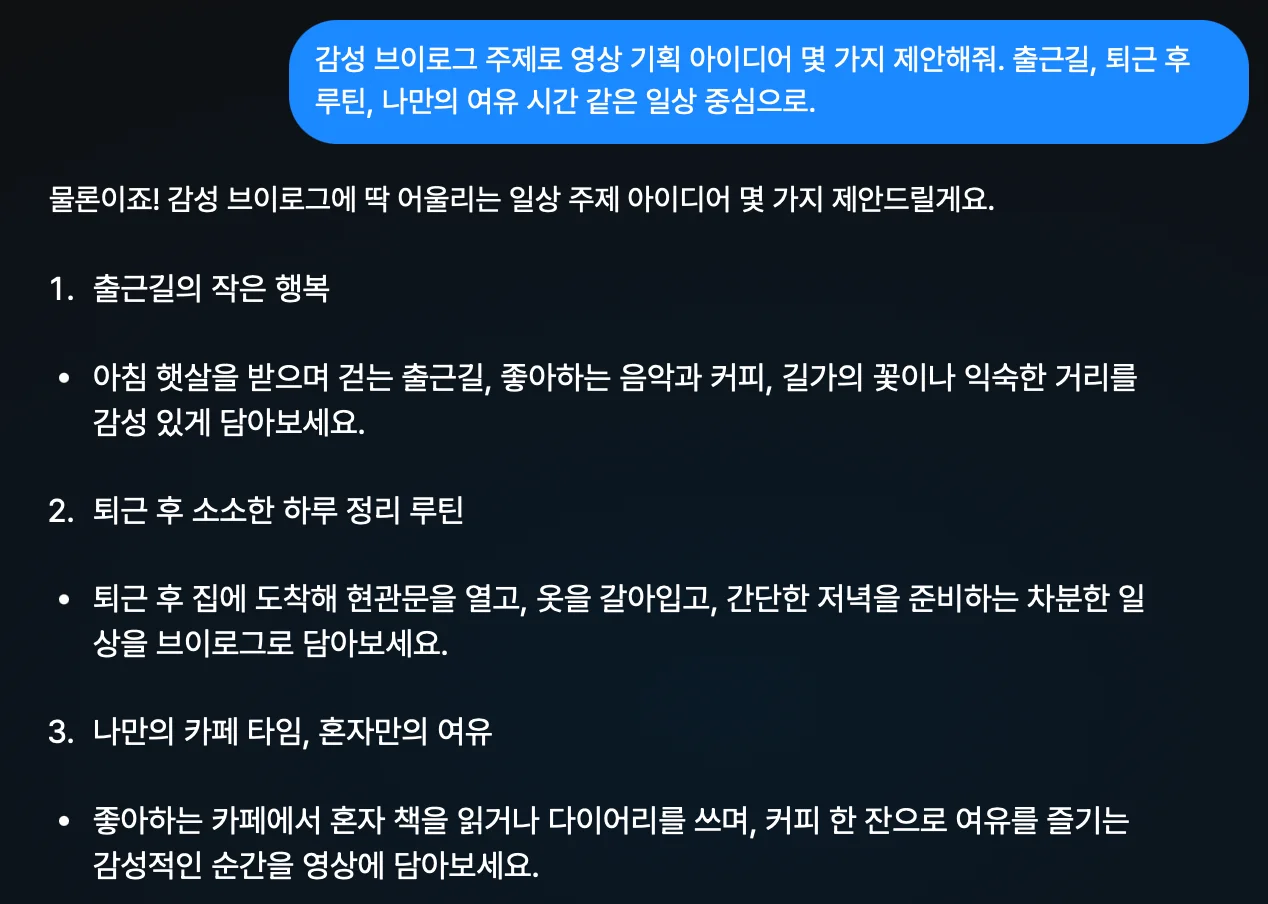 감성 브이로그 주제로 영상 기획 아이디어 몇 가지 제안해줘. 출근길, 퇴근 후 루틴, 나만의 여유 시간 같은 일상 중심으로.

물론이죠! 감성 브이로그에 딱 어울리는 일상 주제 아이디어 몇 가지 제안드릴게요.

1. 출근길의 작은 행복

• 아침 햇살을 받으며 걷는 출근길, 좋아하는 음악과 커피, 길가의 꽃이나 익숙한 거리를 감성 있게 담아보세요.

2. 퇴근 후 소소한 하루 정리 루틴

• 퇴근 후 집에 도착해 현관문을 열고, 옷을 갈아입고, 간단한 저녁을 준비하는 차분한 일상을 브이로그로 담아보세요.

3. 나만의 카페 타임, 혼자만의 여유

• 좋아하는 카페에서 혼자 책을 읽거나 다이어리를 쓰며, 커피 한 잔으로 여유를 즐기는 감성적인 순간을 영상에 담아보세요.